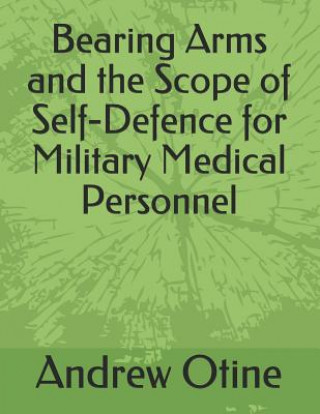 Bearing Arms and the Scope of Self-Defence for Military Medical Personnel

Andrew Otine